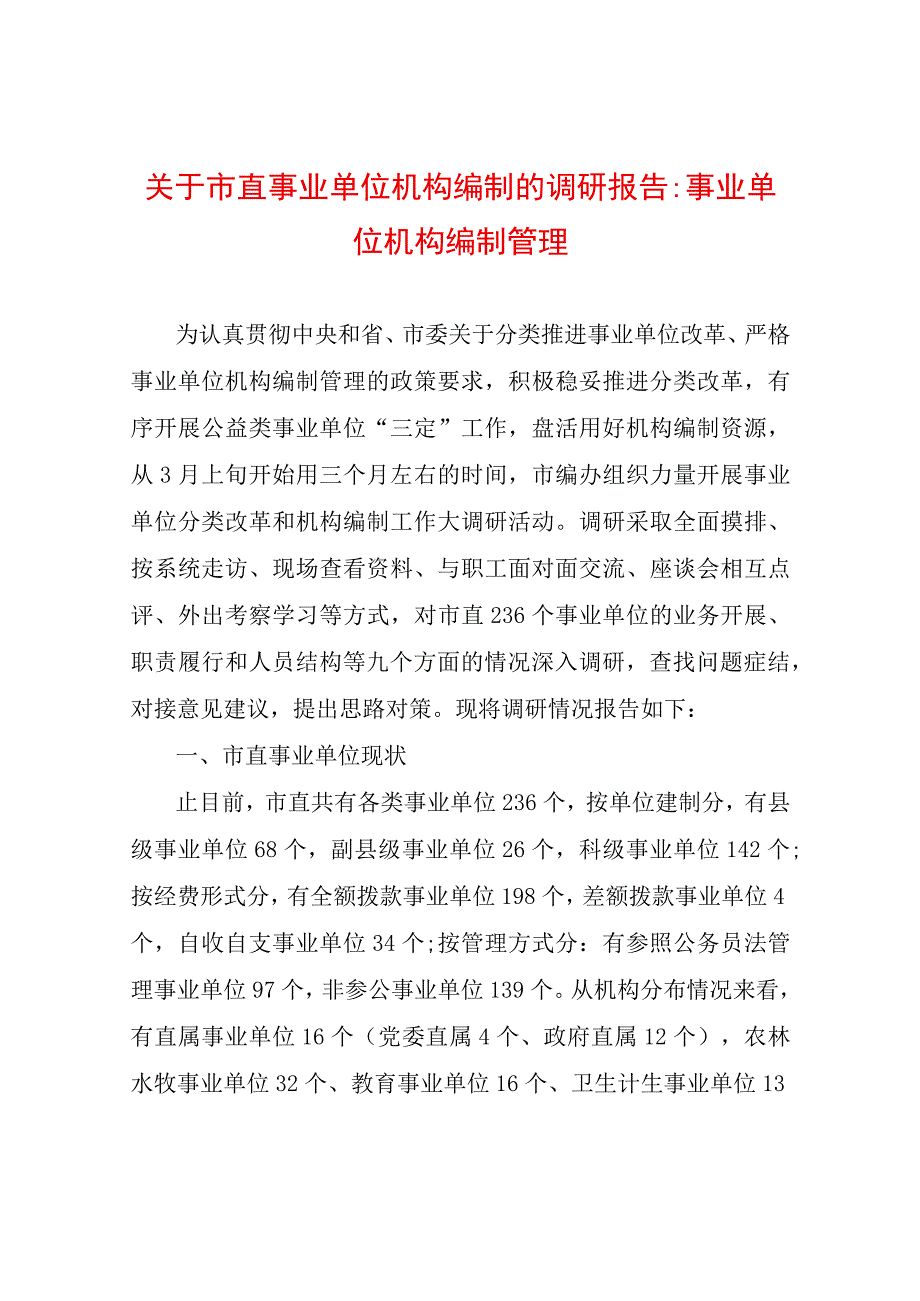 关于市直事业单位机构编制的调研报告:事业单位机构编制管理

为认真贯彻中央和省、市委关于分类推进事业单位改革、严格事业单位机构编制管理的政策要求，积极稳妥推进分类改革，有序开展公益类事业单位“三定”工作，盘活用好机构编制资源，从3月上旬开始用三个月左右的时间，市编办组织力量开展事业单位分类改革和机构编制工作大调研活动。调研采取全面摸排、按系统走访、现场查看资料、与职工面对面交流、座谈会相互点评、外出考察学习等方式，对市直236个事业单位的业务开展、职责履行和人员结构等九个方面的情况深入调研，查找问题症结，对接意见建议，提出思路对策。现将调研情况报告如下：

一、市直事业单位现状

止目前，市直共有各类事业单位236个，按单位建制分，有县级事业单位68个，副县级事业单位26个，科级事业单位142个;按经费形式分，有全额拨款事业单位198个，差额拨款事业单位4个，自收自支事业单位34个;按管理方式分：有参照公务员法管理事业单位97个，非参公事业单位139个。从机构分布情况来看，有直属事业单位16个（党委直属4个、政府直属12个），农林水牧事业单位32个、教育事业单位16个、卫生计生事业单位13